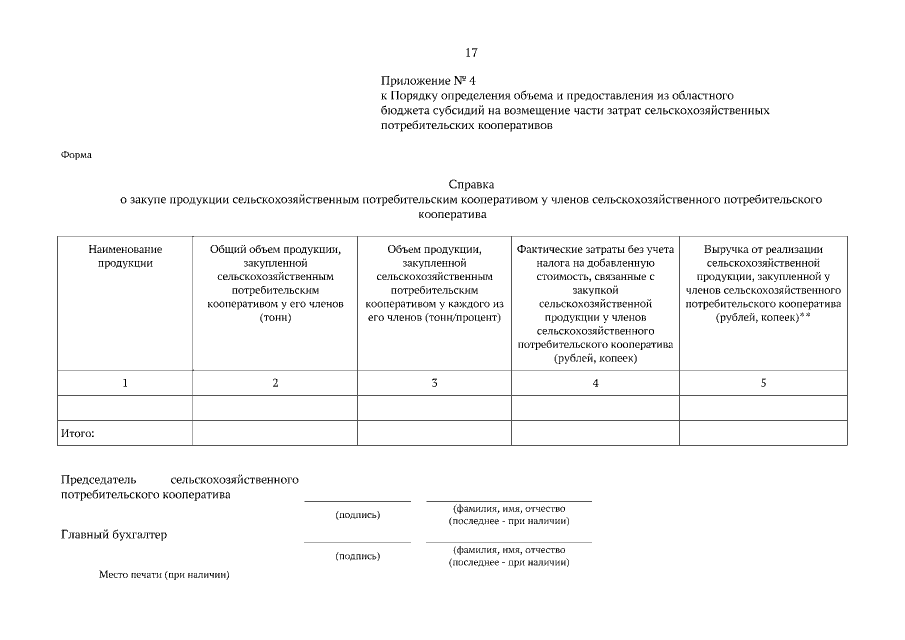 17

Приложение № 4
к Порядку определения объема и предоставления из областного бюджета субсидий на возмещение части затрат сельскохозяйственных потребительских кооперативов

Форма

Справка
о закупе продукции сельскохозяйственным потребительским кооперативом у членов сельскохозяйственного потребительского кооператива

| Наименование продукции | Общий объем продукции, закупленной сельскохозяйственным потребительским кооперативом у его членов (тонн) | Объем продукции, закупленной сельскохозяйственным потребительским кооперативом у каждого из его членов (тонн/процент) | Фактические затраты без учета налога на добавленную стоимость, связанные с закупкой сельскохозяйственной продукции у членов сельскохозяйственного потребительского кооператива (рублей, копеек) | Выручка от реализации сельскохозяйственной продукции, закупленной у членов сельскохозяйственного потребительского кооператива (рублей, копеек)** |
|---|---|---|---|---|
| 1 | 2 | 3 | 4 | 5 |
| | | | | |
| Итого: | | | | |

Председатель сельскохозяйственного потребительского кооператива

(подпись) (фамилия, имя, отчество (последнее - при наличии)

Главный бухгалтер

(подпись) (фамилия, имя, отчество (последнее - при наличии)

Место печати (при наличии)